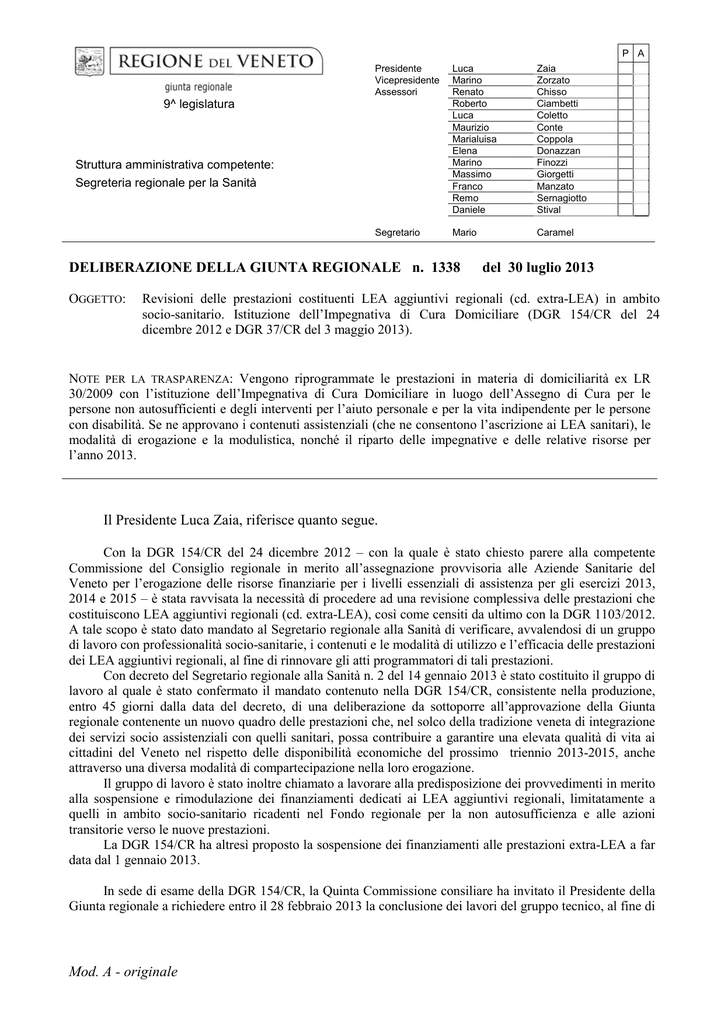 REGIONE DEL VENETO
giunta regionale
9^ legislatura

Struttura amministrativa competente:
Segreteria regionale per la Sanità

| | | | P | A |
|---|---|---|---|---|
| Presidente | Luca | Zaia | | |
| Vicepresidente | Marino | Zorzato | | |
| Assessori | Renato | Chisso | | |
| | Roberto | Ciambetti | | |
| | Luca | Coletto | | |
| | Maurizio | Conte | | |
| | Marialuisa | Coppola | | |
| | Elena | Donazzan | | |
| | Marino | Finozzi | | |
| | Massimo | Giorgetti | | |
| | Franco | Manzato | | |
| | Remo | Sernagiotto | | |
| | Daniele | Stival | | |
| Segretario | Mario | Caramel | | |

DELIBERAZIONE DELLA GIUNTA REGIONALE n. 1338 del 30 luglio 2013

OGGETTO: Revisioni delle prestazioni costituenti LEA aggiuntivi regionali (cd. extra-LEA) in ambito socio-sanitario. Istituzione dell'Impegnativa di Cura Domiciliare (DGR 154/CR del 24 dicembre 2012 e DGR 37/CR del 3 maggio 2013).

NOTE PER LA TRASPARENZA: Vengono riprogrammate le prestazioni in materia di domiciliarità ex LR 30/2009 con l'istituzione dell'Impegnativa di Cura Domiciliare in luogo dell'Assegno di Cura per le persone non autosufficienti e degli interventi per l'aiuto personale e per la vita indipendente per le persone con disabilità. Se ne approvano i contenuti assistenziali (che ne consentono l'ascrizione ai LEA sanitari), le modalità di erogazione e la modulistica, nonché il riparto delle impegnative e delle relative risorse per l'anno 2013.

Il Presidente Luca Zaia, riferisce quanto segue.

Con la DGR 154/CR del 24 dicembre 2012 – con la quale è stato chiesto parere alla competente Commissione del Consiglio regionale in merito all'assegnazione provvisoria alle Aziende Sanitarie del Veneto per l'erogazione delle risorse finanziarie per i livelli essenziali di assistenza per gli esercizi 2013, 2014 e 2015 – è stata ravvisata la necessità di procedere ad una revisione complessiva delle prestazioni che costituiscono LEA aggiuntivi regionali (cd. extra-LEA), così come censiti da ultimo con la DGR 1103/2012. A tale scopo è stato dato mandato al Segretario regionale alla Sanità di verificare, avvalendosi di un gruppo di lavoro con professionalità socio-sanitarie, i contenuti e le modalità di utilizzo e l'efficacia delle prestazioni dei LEA aggiuntivi regionali, al fine di rinnovare gli atti programmatori di tali prestazioni.

Con decreto del Segretario regionale alla Sanità n. 2 del 14 gennaio 2013 è stato costituito il gruppo di lavoro al quale è stato confermato il mandato contenuto nella DGR 154/CR, consistente nella produzione, entro 45 giorni dalla data del decreto, di una deliberazione da sottoporre all'approvazione della Giunta regionale contenente un nuovo quadro delle prestazioni che, nel solco della tradizione veneta di integrazione dei servizi socio assistenziali con quelli sanitari, possa contribuire a garantire una elevata qualità di vita ai cittadini del Veneto nel rispetto delle disponibilità economiche del prossimo triennio 2013-2015, anche attraverso una diversa modalità di compartecipazione nella loro erogazione.

Il gruppo di lavoro è stato inoltre chiamato a lavorare alla predisposizione dei provvedimenti in merito alla sospensione e rimodulazione dei finanziamenti dedicati ai LEA aggiuntivi regionali, limitatamente a quelli in ambito socio-sanitario ricadenti nel Fondo regionale per la non autosufficienza e alle azioni transitorie verso le nuove prestazioni.

La DGR 154/CR ha altresì proposto la sospensione dei finanziamenti alle prestazioni extra-LEA a far data dal 1 gennaio 2013.

In sede di esame della DGR 154/CR, la Quinta Commissione consiliare ha invitato il Presidente della Giunta regionale a richiedere entro il 28 febbraio 2013 la conclusione dei lavori del gruppo tecnico, al fine di

Mod. A - originale